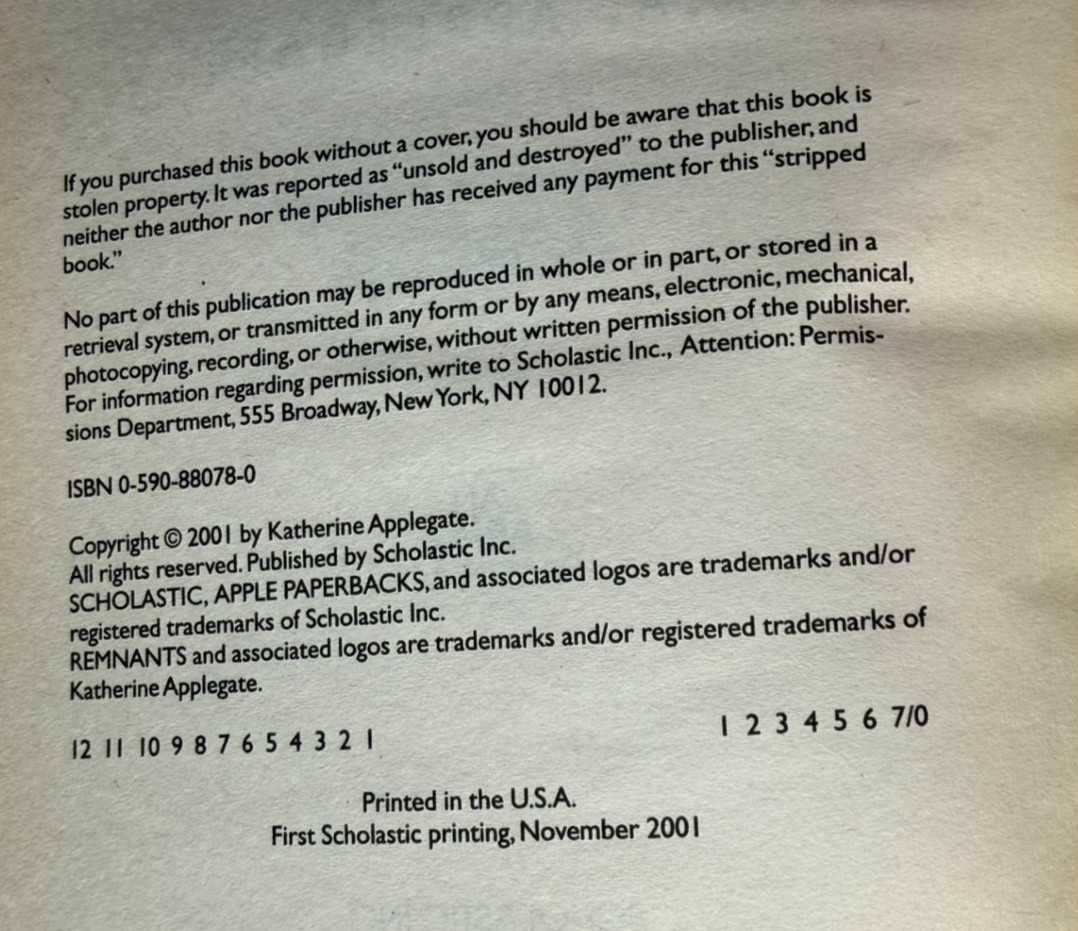 If you purchased this book without a cover, you should be aware that this book is stolen property. It was reported as "unsold and destroyed" to the publisher, and neither the author nor the publisher has received any payment for this "stripped book."

No part of this publication may be reproduced in whole or in part, or stored in a retrieval system, or transmitted in any form or by any means, electronic, mechanical, photocopying, recording, or otherwise, without written permission of the publisher. For information regarding permission, write to Scholastic Inc., Attention: Permissions Department, 555 Broadway, New York, NY 10012.

ISBN 0-590-88078-0

Copyright © 2001 by Katherine Applegate.
All rights reserved. Published by Scholastic Inc.
SCHOLASTIC, APPLE PAPERBACKS, and associated logos are trademarks and/or registered trademarks of Scholastic Inc.
REMNANTS and associated logos are trademarks and/or registered trademarks of Katherine Applegate.

12 11 10 9 8 7 6 5 4 3 2 1 1 2 3 4 5 6 7/0

Printed in the U.S.A.
First Scholastic printing, November 2001